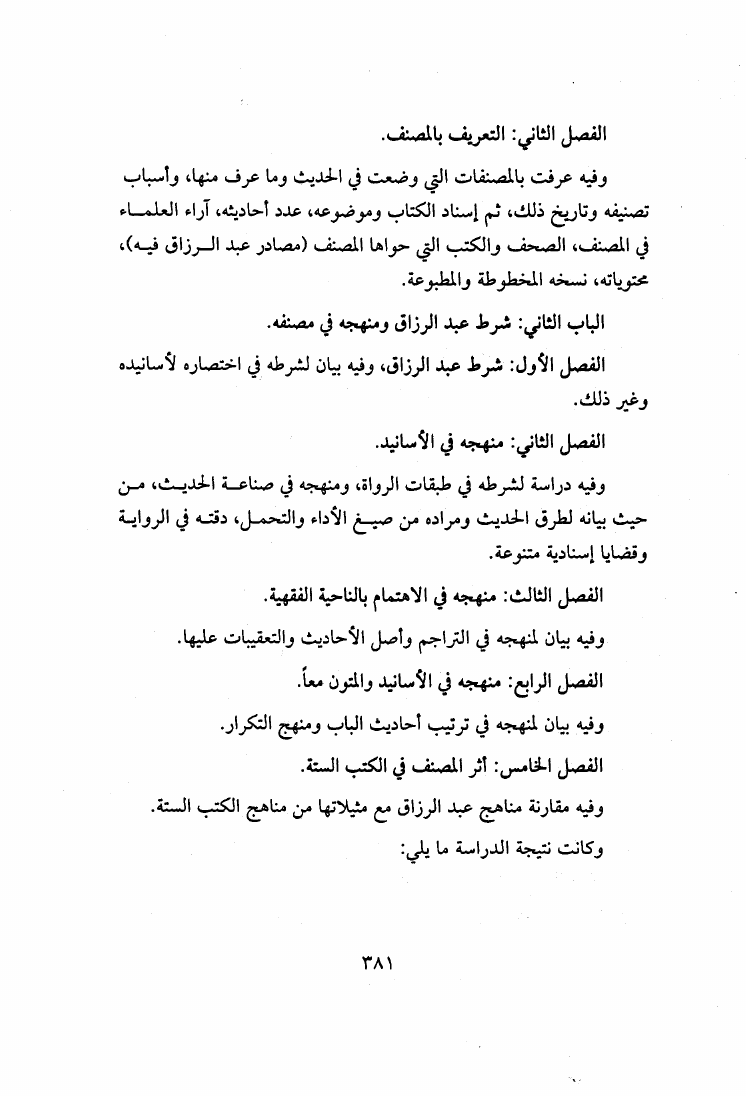 الفصل الثاني: التعريف بالمصنف.

وفيه عرفت بالمصنفات التي وضعت في الحديث وما عرف منها، وأسباب تصنيفه وتاريخ ذلك، ثم إسناد الكتاب وموضوعه، عدد أحاديثه، آراء العلماء في المصنف، الصحف والكتب التي حواها المصنف (مصادر عبد الرزاق فيه)، محتوياته، نسخه المخطوطة والمطبوعة.

الباب الثاني: شرط عبد الرزاق ومنهجه في مصنفه.

الفصل الأول: شرط عبد الرزاق، وفيه بيان لشرطه في اختصاره لأسانيده وغير ذلك.

الفصل الثاني: منهجه في الأسانيد.

وفيه دراسة لشرطه في طبقات الرواة، ومنهجه في صناعة الحديث، من حيث بيانه لطرق الحديث ومراده من صيغ الأداء والتحمل، دقته في الرواية وقضايا إسنادية متنوعة.

الفصل الثالث: منهجه في الاهتمام بالناحية الفقهية.

وفيه بيان لمنهجه في التراجم وأصل الأحاديث والتعقيبات عليها.

الفصل الرابع: منهجه في الأسانيد والمتون معاً.

وفيه بيان لمنهجه في ترتيب أحاديث الباب ومنهج التكرار.

الفصل الخامس: أثر المصنف في الكتب الستة.

وفيه مقارنة مناهج عبد الرزاق مع مثيلاتها من مناهج الكتب الستة.

وكانت نتيجة الدراسة ما يلي:

٣٨١